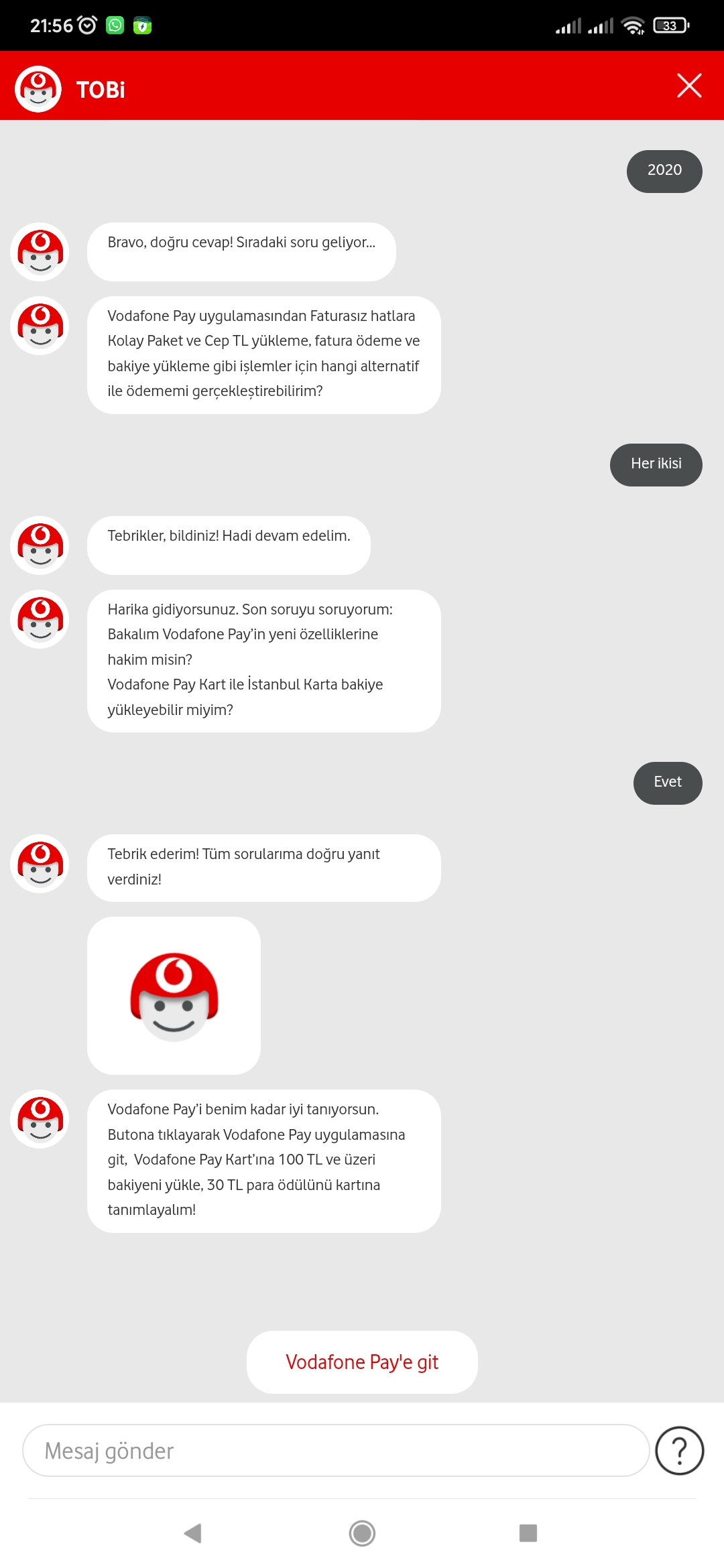 21:56

33

TOBi

2020

Bravo, doğru cevap! Sıradaki soru geliyor...

Vodafone Pay uygulamasından Faturasız hatlara Kolay Paket ve Cep TL yükleme, fatura ödeme ve bakiye yükleme gibi işlemler için hangi alternatif ile ödememi gerçekleştirebilirim?

Her ikisi

Tebrikler, bildiniz! Hadi devam edelim.

Harika gidiyorsunuz. Son soruyu soruyorum:
Bakalım Vodafone Pay'in yeni özelliklerine hakim misin?
Vodafone Pay Kart ile İstanbul Karta bakiye yükleyebilir miyim?

Evet

Tebrik ederim! Tüm sorularıma doğru yanıt verdiniz!

Vodafone Pay'i benim kadar iyi tanıyorsun. Butona tıklayarak Vodafone Pay uygulamasına git, Vodafone Pay Kart'ına 100 TL ve üzeri bakiyeni yükle, 30 TL para ödülünü kartına tanımlayalım!

Vodafone Pay'e git

Mesaj gönder

?